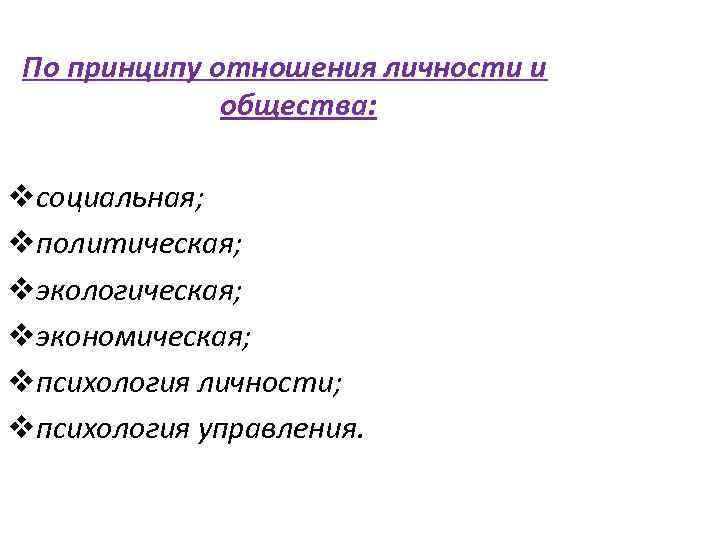 По принципу отношения личности и общества:

❖социальная;
❖политическая;
❖экологическая;
❖экономическая;
❖психология личности;
❖психология управления.